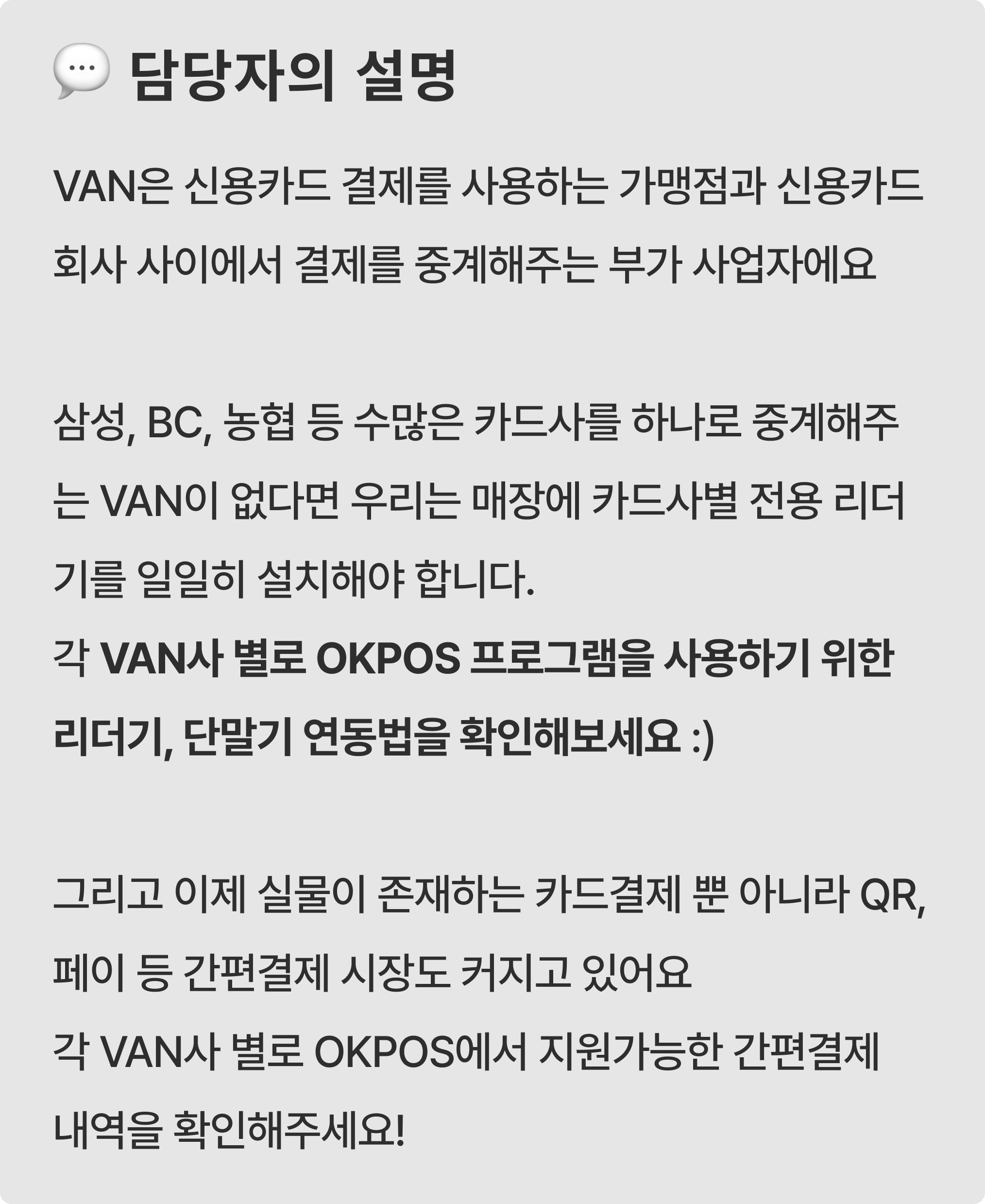 💬 담당자의 설명

VAN은 신용카드 결제를 사용하는 가맹점과 신용카드 회사 사이에서 결제를 중계해주는 부가 사업자에요

삼성, BC, 농협 등 수많은 카드사를 하나로 중계해주는 VAN이 없다면 우리는 매장에 카드사별 전용 리더기를 일일히 설치해야 합니다.
각 VAN사 별로 OKPOS 프로그램을 사용하기 위한 리더기, 단말기 연동법을 확인해보세요 :)

그리고 이제 실물이 존재하는 카드결제 뿐 아니라 QR, 페이 등 간편결제 시장도 커지고 있어요
각 VAN사 별로 OKPOS에서 지원가능한 간편결제 내역을 확인해주세요!